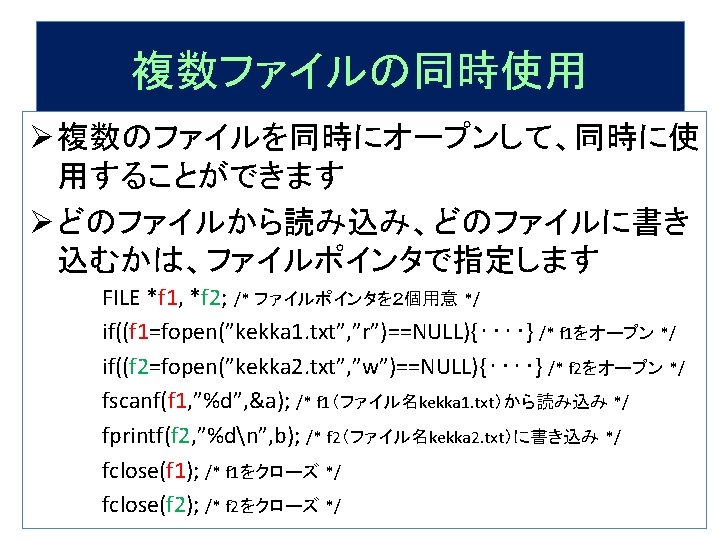 複数ファイルの同時使用

➢ 複数のファイルを同時にオープンして、同時に使用することができます

➢ どのファイルから読み込み、どのファイルに書き込むかは、ファイルポインタで指定します

FILE *f1, *f2; /* ファイルポインタを2個用意 */
if((f1=fopen("kekka1.txt","r")==NULL){・・・・} /* f1をオープン */
if((f2=fopen("kekka2.txt","w")==NULL){・・・・} /* f2をオープン */
fscanf(f1,"%d",&a); /* f1(ファイル名kekka1.txt)から読み込み */
fprintf(f2,"%d\n",b); /* f2(ファイル名kekka2.txt)に書き込み */
fclose(f1); /* f1をクローズ */
fclose(f2); /* f2をクローズ */